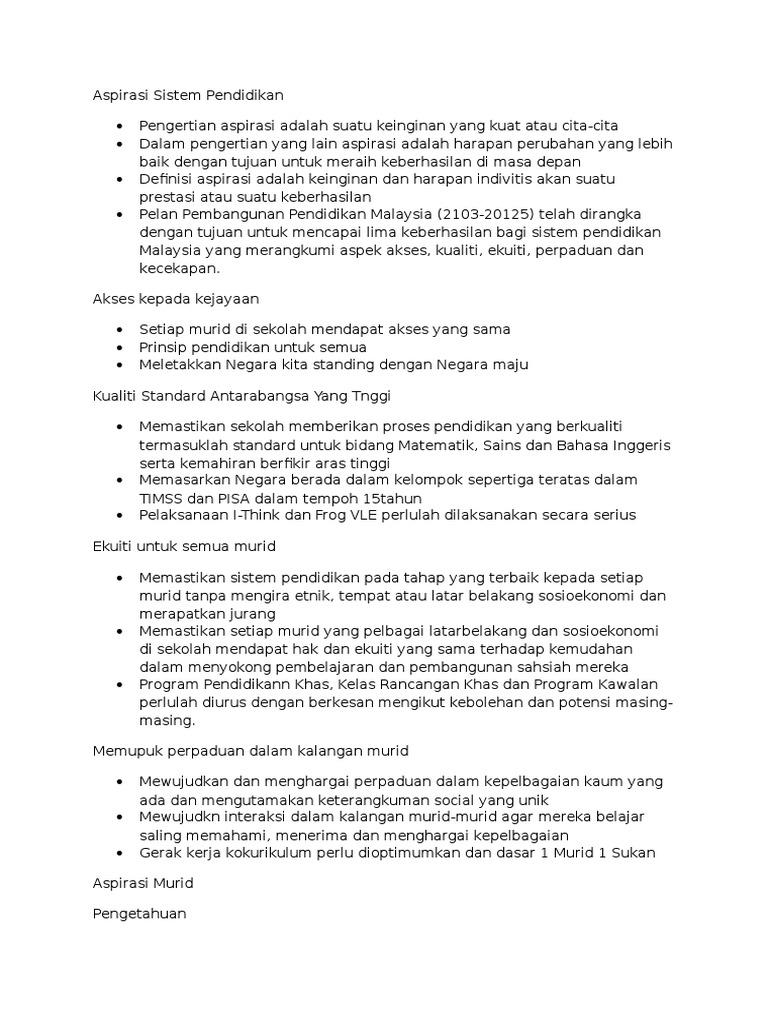 Aspirasi Sistem Pendidikan

- Pengertian aspirasi adalah suatu keinginan yang kuat atau cita-cita
- Dalam pengertian yang lain aspirasi adalah harapan perubahan yang lebih baik dengan tujuan untuk meraih keberhasilan di masa depan
- Definisi aspirasi adalah keinginan dan harapan indivitis akan suatu prestasi atau suatu keberhasilan
- Pelan Pembangunan Pendidikan Malaysia (2103-20125) telah dirangka dengan tujuan untuk mencapai lima keberhasilan bagi sistem pendidikan Malaysia yang merangkumi aspek akses, kualiti, ekuiti, perpaduan dan kecekapan.

Akses kepada kejayaan

- Setiap murid di sekolah mendapat akses yang sama
- Prinsip pendidikan untuk semua
- Meletakkan Negara kita standing dengan Negara maju

Kualiti Standard Antarabangsa Yang Tnggi

- Memastikan sekolah memberikan proses pendidikan yang berkualiti termasuklah standard untuk bidang Matematik, Sains dan Bahasa Inggeris serta kemahiran berfikir aras tinggi
- Memasarkan Negara berada dalam kelompok sepertiga teratas dalam TIMSS dan PISA dalam tempoh 15tahun
- Pelaksanaan I-Think dan Frog VLE perlulah dilaksanakan secara serius

Ekuiti untuk semua murid

- Memastikan sistem pendidikan pada tahap yang terbaik kepada setiap murid tanpa mengira etnik, tempat atau latar belakang sosioekonomi dan merapatkan jurang
- Memastikan setiap murid yang pelbagai latarbelakang dan sosioekonomi di sekolah mendapat hak dan ekuiti yang sama terhadap kemudahan dalam menyokong pembelajaran dan pembangunan sahsiah mereka
- Program Pendidikann Khas, Kelas Rancangan Khas dan Program Kawalan perlulah diurus dengan berkesan mengikut kebolehan dan potensi masing-masing.

Memupuk perpaduan dalam kalangan murid

- Mewujudkan dan menghargai perpaduan dalam kepelbagaian kaum yang ada dan mengutamakan keterangkuman social yang unik
- Mewujudkn interaksi dalam kalangan murid-murid agar mereka belajar saling memahami, menerima dan menghargai kepelbagaian
- Gerak kerja kokurikulum perlu dioptimumkan dan dasar 1 Murid 1 Sukan

Aspirasi Murid

Pengetahuan